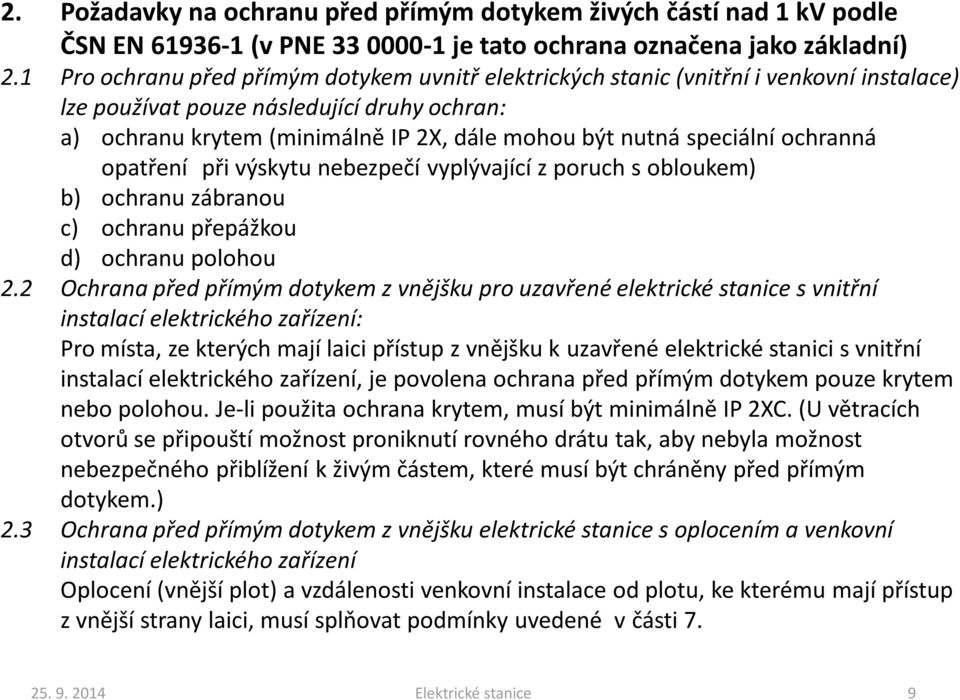 2. Požadavky na ochranu před přímým dotykem živých částí nad 1 kV podle ČSN EN 61936-1 (v PNE 33 0000-1 je tato ochrana označena jako základní)

2.1 Pro ochranu před přímým dotykem uvnitř elektrických stanic (vnitřní i venkovní instalace) lze používat pouze následující druhy ochran:

a) ochranu krytem (minimálně IP 2X, dále mohou být nutná speciální ochranná opatření při výskytu nebezpečí vyplývající z poruch s obloukem)

b) ochranu zábranou

c) ochranu přepážkou

d) ochranu polohou

2.2 Ochrana před přímým dotykem z vnějšku pro uzavřené elektrické stanice s vnitřní instalací elektrického zařízení:

Pro místa, ze kterých mají laici přístup z vnějšku k uzavřené elektrické stanici s vnitřní instalací elektrického zařízení, je povolena ochrana před přímým dotykem pouze krytem nebo polohou. Je-li použita ochrana krytem, musí být minimálně IP 2XC. (U větracích otvorů se připouští možnost proniknutí rovného drátu tak, aby nebyla možnost nebezpečného přiblížení k živým částem, které musí být chráněny před přímým dotykem.)

2.3 Ochrana před přímým dotykem z vnějšku elektrické stanice s oplocením a venkovní instalací elektrického zařízení

Oplocení (vnější plot) a vzdálenosti venkovní instalace od plotu, ke kterému mají přístup z vnější strany laici, musí splňovat podmínky uvedené v části 7.

25. 9. 2014 Elektrické stanice 9